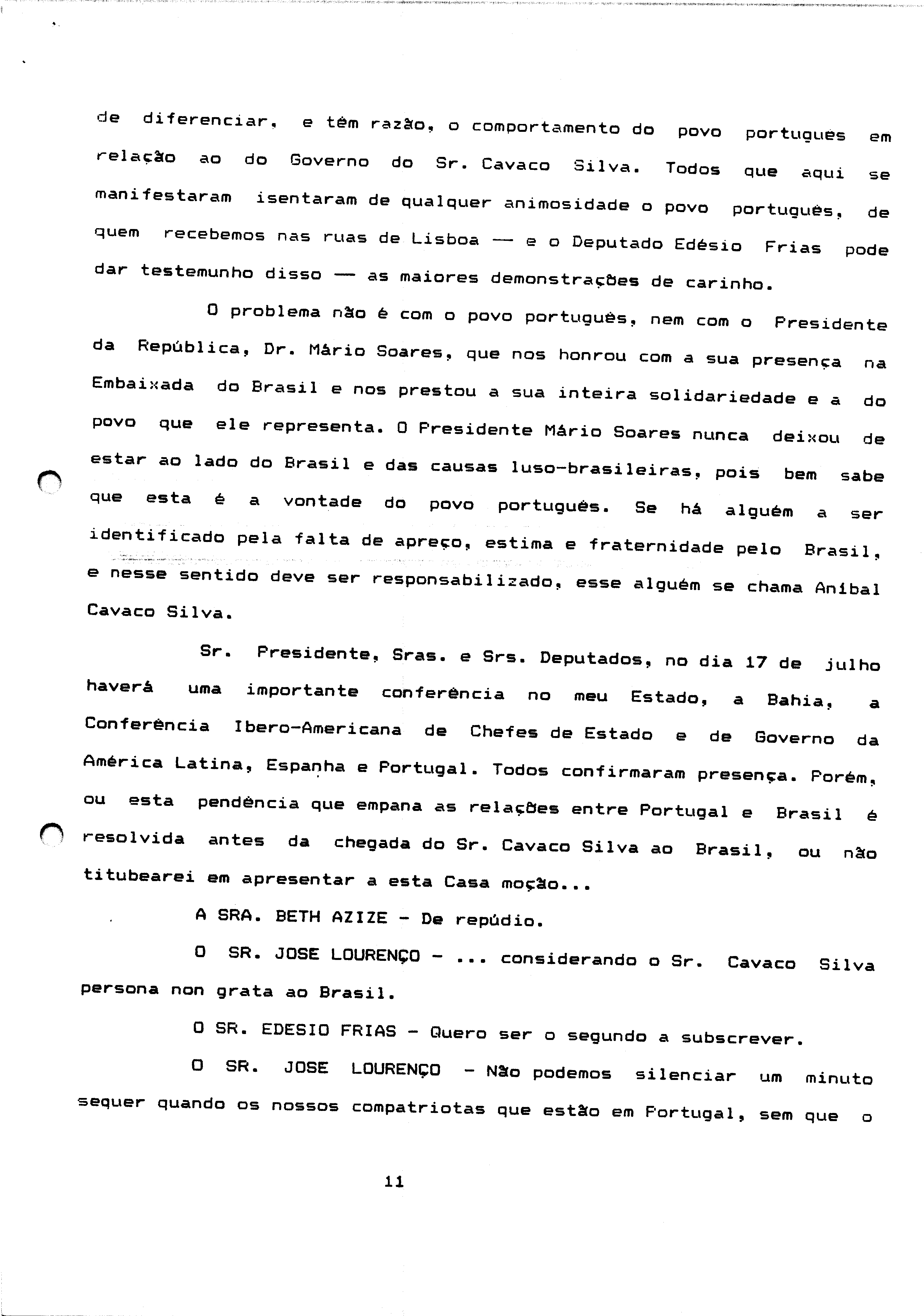 de diferenciar, e têm razão, o comportamento do povo português em relação ao do Governo do Sr. Cavaco Silva. Todos que aqui se manifestaram isentaram de qualquer animosidade o povo português, de quem recebemos nas ruas de Lisboa — e o Deputado Edésio Frias pode dar testemunho disso — as maiores demonstrações de carinho.

O problema não é com o povo português, nem com o Presidente da República, Dr. Mário Soares, que nos honrou com a sua presença na Embaixada do Brasil e nos prestou a sua inteira solidariedade e a do povo que ele representa. O Presidente Mário Soares nunca deixou de estar ao lado do Brasil e das causas luso-brasileiras, pois bem sabe que esta é a vontade do povo português. Se há alguém a ser identificado pela falta de apreço, estima e fraternidade pelo Brasil, e nesse sentido deve ser responsabilizado, esse alguém se chama Aníbal Cavaco Silva.

Sr. Presidente, Sras. e Srs. Deputados, no dia 17 de julho haverá uma importante conferência no meu Estado, a Bahia, a Conferência Ibero-Americana de Chefes de Estado e de Governo da América Latina, Espanha e Portugal. Todos confirmaram presença. Porém, ou esta pendência que empana as relações entre Portugal e Brasil é resolvida antes da chegada do Sr. Cavaco Silva ao Brasil, ou não titubearei em apresentar a esta Casa moção...

A SRA. BETH AZIZE - De repúdio.

O SR. JOSE LOURENÇO - ... considerando o Sr. Cavaco Silva persona non grata ao Brasil.

O SR. EDESIO FRIAS - Quero ser o segundo a subscrever.

O SR. JOSE LOURENÇO - Não podemos silenciar um minuto sequer quando os nossos compatriotas que estão em Portugal, sem que o

11